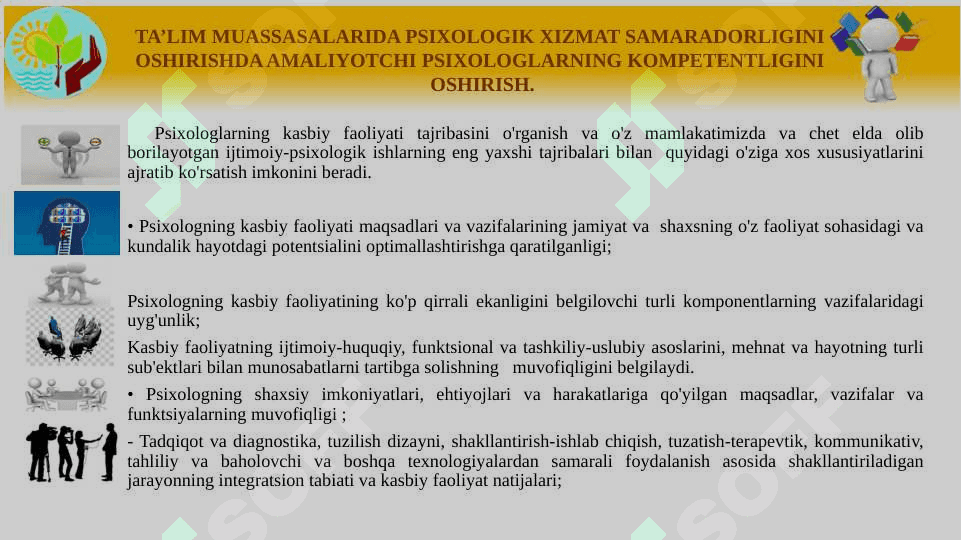 TA'LIM MUASSASALARIDA PSIXOLOGIK XIZMAT SAMARADORLIGINI OSHIRISHDA AMALIYOTCHI PSIXOLOGLARNING KOMPETENTLIGINI OSHIRISH.

Psixologlarning kasbiy faoliyati tajribasini o'rganish va o'z mamlakatimizda va chet elda olib borilayotgan ijtimoiy-psixologik ishlarning eng yaxshi tajribalari bilan quyidagi o'ziga xos xususiyatlarini ajratib ko'rsatish imkonini beradi.

• Psixologning kasbiy faoliyati maqsadlari va vazifalarining jamiyat va shaxsning o'z faoliyat sohasidagi va kundalik hayotdagi potentsialini optimallashtirishga qaratilganligi;

Psixologning kasbiy faoliyatining ko'p qirrali ekanligini belgilovchi turli komponentlarning vazifalaridagi uyg'unlik;

Kasbiy faoliyatning ijtimoiy-huquqiy, funktsional va tashkiliy-uslubiy asoslarini, mehnat va hayotning turli sub'ektlari bilan munosabatlarni tartibga solishning muvofiqligini belgilaydi.

• Psixologning shaxsiy imkoniyatlari, ehtiyojlari va harakatlariga qo'yilgan maqsadlar, vazifalar va funktsiyalarning muvofiqligi ;

- Tadqiqot va diagnostika, tuzilish dizayni, shakllantirish-ishlab chiqish, tuzatish-terapevtik, kommunikativ, tahliliy va baholovchi va boshqa texnologiyalardan samarali foydalanish asosida shakllantiriladigan jarayonning integratsion tabiati va kasbiy faoliyat natijalari;